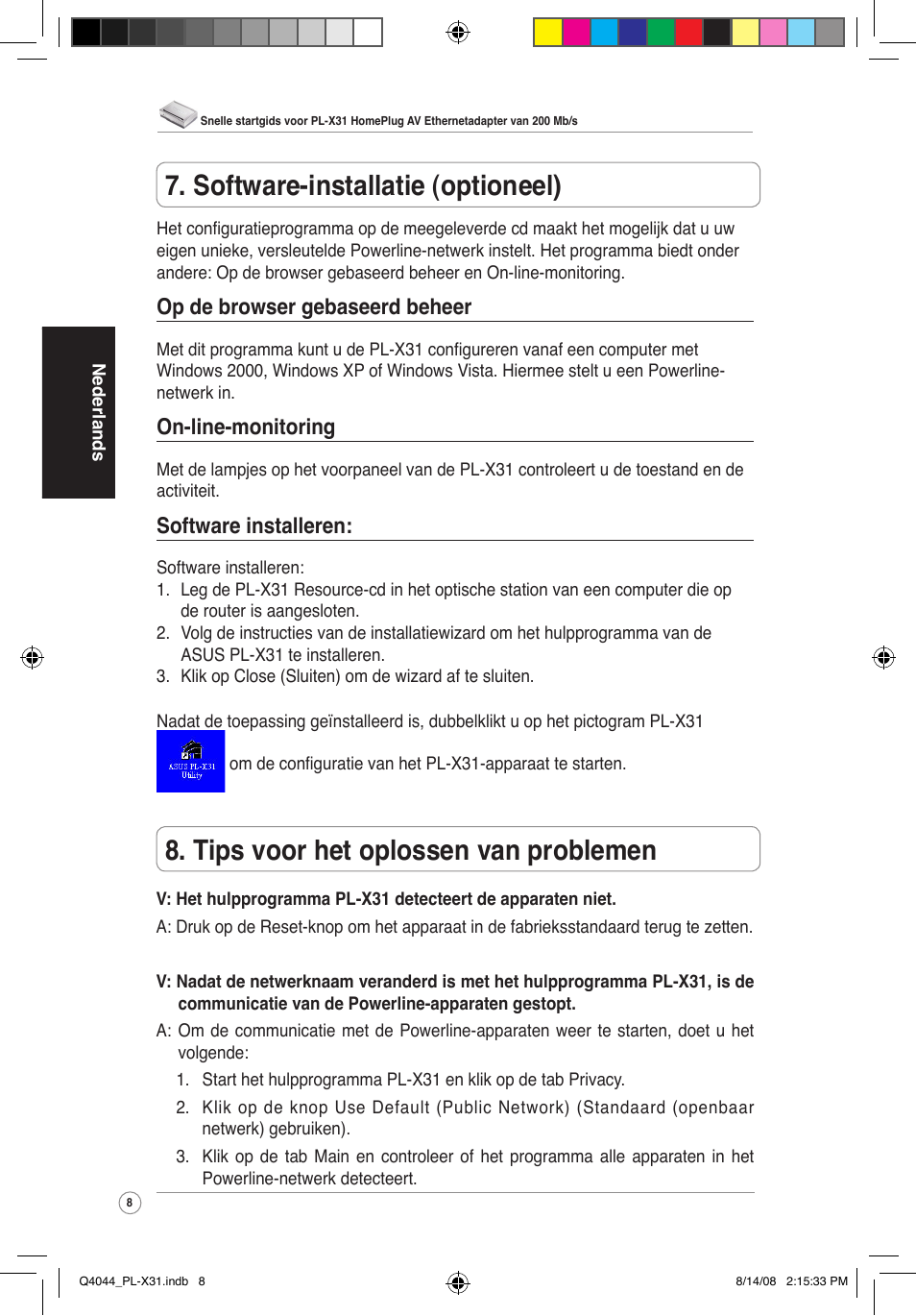 Snelle startgids voor PL-X31 HomePlug AV Ethernetadapter van 200 Mb/s

7. Software-installatie (optioneel)

Het configuratieprogramma op de meegeleverde cd maakt het mogelijk dat u uw eigen unieke, versleutelde Powerline-netwerk instelt. Het programma biedt onder andere: Op de browser gebaseerd beheer en On-line-monitoring.

Op de browser gebaseerd beheer

Met dit programma kunt u de PL-X31 configureren vanaf een computer met Windows 2000, Windows XP of Windows Vista. Hiermee stelt u een Powerline-netwerk in.

Nederlands

On-line-monitoring

Met de lampjes op het voorpaneel van de PL-X31 controleert u de toestand en de activiteit.

Software installeren:

Software installeren:
1. Leg de PL-X31 Resource-cd in het optische station van een computer die op de router is aangesloten.
2. Volg de instructies van de installatiewizard om het hulpprogramma van de ASUS PL-X31 te installeren.
3. Klik op Close (Sluiten) om de wizard af te sluiten.

Nadat de toepassing geïnstalleerd is, dubbelklikt u op het pictogram PL-X31

ASUS PL-X31 Utility

om de configuratie van het PL-X31-apparaat te starten.

8. Tips voor het oplossen van problemen

V: Het hulpprogramma PL-X31 detecteert de apparaten niet.

A: Druk op de Reset-knop om het apparaat in de fabrieksstandaard terug te zetten.

V: Nadat de netwerknaam veranderd is met het hulpprogramma PL-X31, is de communicatie van de Powerline-apparaten gestopt.

A: Om de communicatie met de Powerline-apparaten weer te starten, doet u het volgende:
1. Start het hulpprogramma PL-X31 en klik op de tab Privacy.
2. Klik op de knop Use Default (Public Network) (Standaard (openbaar netwerk) gebruiken).
3. Klik op de tab Main en controleer of het programma alle apparaten in het Powerline-netwerk detecteert.

8

Q4044_PL-X31.indb 8

8/14/08 2:15:33 PM